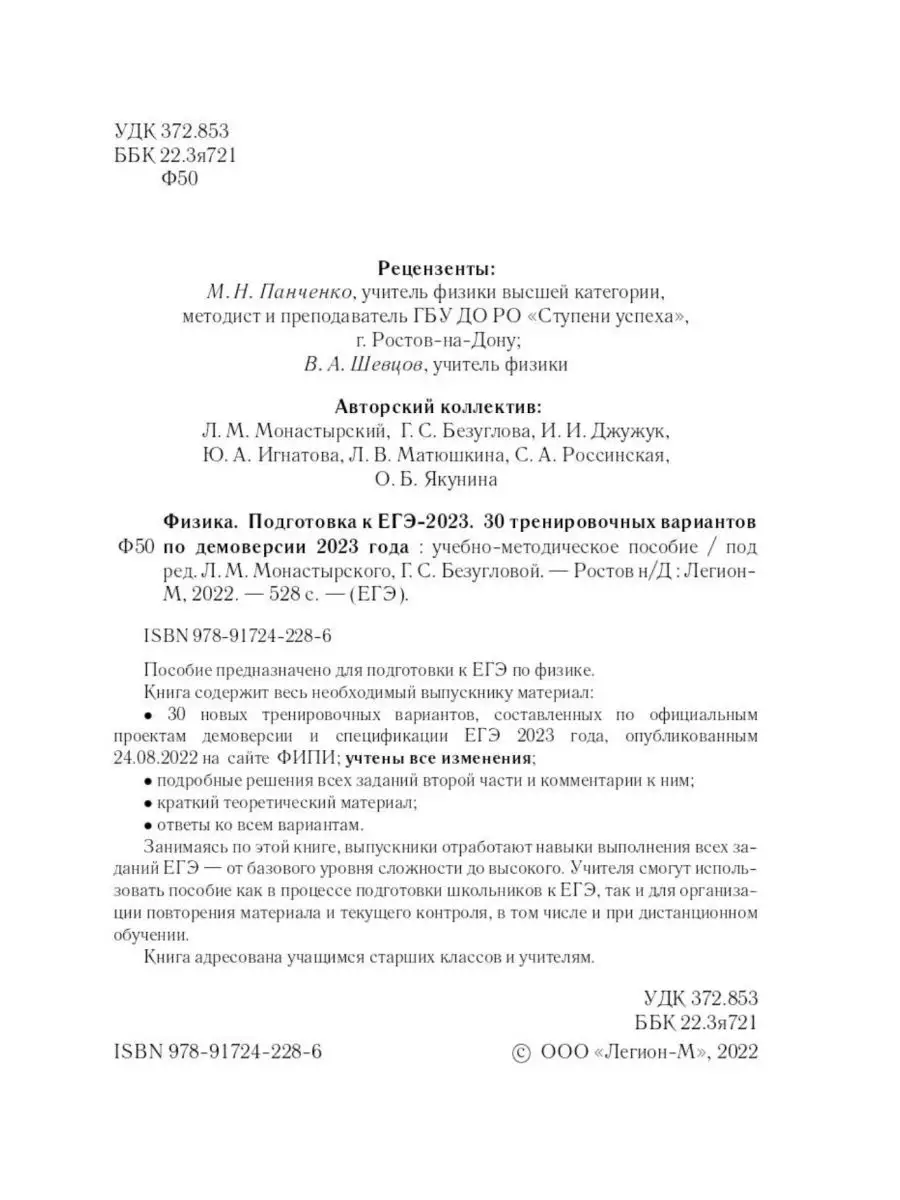 УДК 372.853
ББК 22.3я721
Ф50

Рецензенты:
М. Н. Панченко, учитель физики высшей категории, методист и преподаватель ГБУ ДО РО «Ступени успеха», г. Ростов-на-Дону;
В. А. Шевцов, учитель физики

Авторский коллектив:
Л. М. Монастырский, Г. С. Безуглова, И. И. Джужук, Ю. А. Игнатова, Л. В. Матюшкина, С. А. Россинская, О. Б. Якунина

Физика. Подготовка к ЕГЭ-2023. 30 тренировочных вариантов
Ф50 по демоверсии 2023 года : учебно-методическое пособие / под ред. Л. М. Монастырского, Г. С. Безугловой. — Ростов н/Д : Легион-М, 2022. — 528 с. — (ЕГЭ).

ISBN 978-91724-228-6

Пособие предназначено для подготовки к ЕГЭ по физике.
Книга содержит весь необходимый выпускнику материал:
• 30 новых тренировочных вариантов, составленных по официальным проектам демоверсии и спецификации ЕГЭ 2023 года, опубликованным 24.08.2022 на сайте ФИПИ; учтены все изменения;
• подробные решения всех заданий второй части и комментарии к ним;
• краткий теоретический материал;
• ответы ко всем вариантам.
Занимаясь по этой книге, выпускники отработают навыки выполнения всех заданий ЕГЭ — от базового уровня сложности до высокого. Учителя смогут использовать пособие как в процессе подготовки школьников к ЕГЭ, так и для организации повторения материала и текущего контроля, в том числе и при дистанционном обучении.
Книга адресована учащимся старших классов и учителям.

УДК 372.853
ББК 22.3я721

ISBN 978-91724-228-6
© ООО «Легион-М», 2022